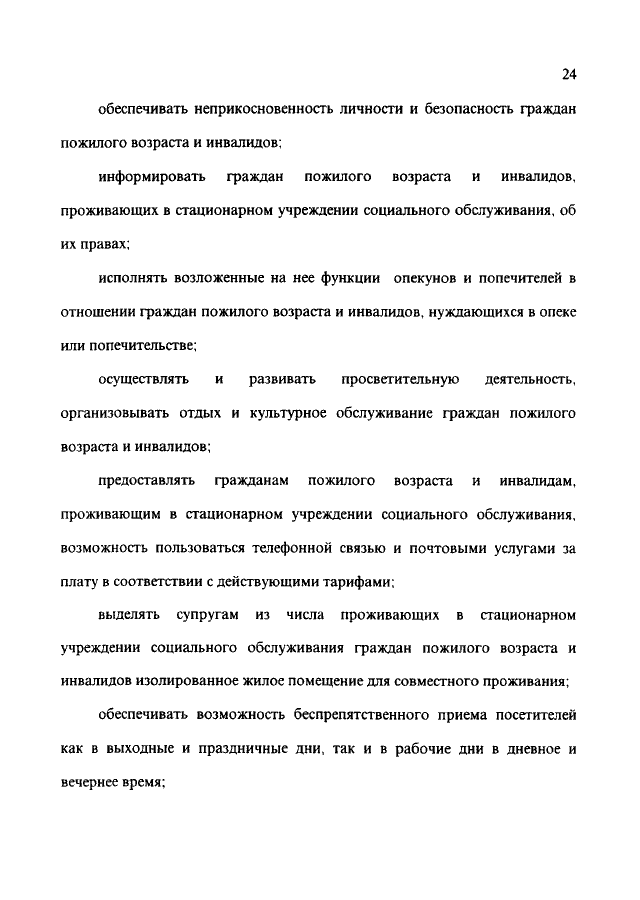 24

обеспечивать неприкосновенность личности и безопасность граждан пожилого возраста и инвалидов;

информировать граждан пожилого возраста и инвалидов, проживающих в стационарном учреждении социального обслуживания, об их правах;

исполнять возложенные на нее функции опекунов и попечителей в отношении граждан пожилого возраста и инвалидов, нуждающихся в опеке или попечительстве;

осуществлять и развивать просветительную деятельность, организовывать отдых и культурное обслуживание граждан пожилого возраста и инвалидов;

предоставлять гражданам пожилого возраста и инвалидам, проживающим в стационарном учреждении социального обслуживания, возможность пользоваться телефонной связью и почтовыми услугами за плату в соответствии с действующими тарифами;

выделять супругам из числа проживающих в стационарном учреждении социального обслуживания граждан пожилого возраста и инвалидов изолированное жилое помещение для совместного проживания;

обеспечивать возможность беспрепятственного приема посетителей как в выходные и праздничные дни, так и в рабочие дни в дневное и вечернее время;